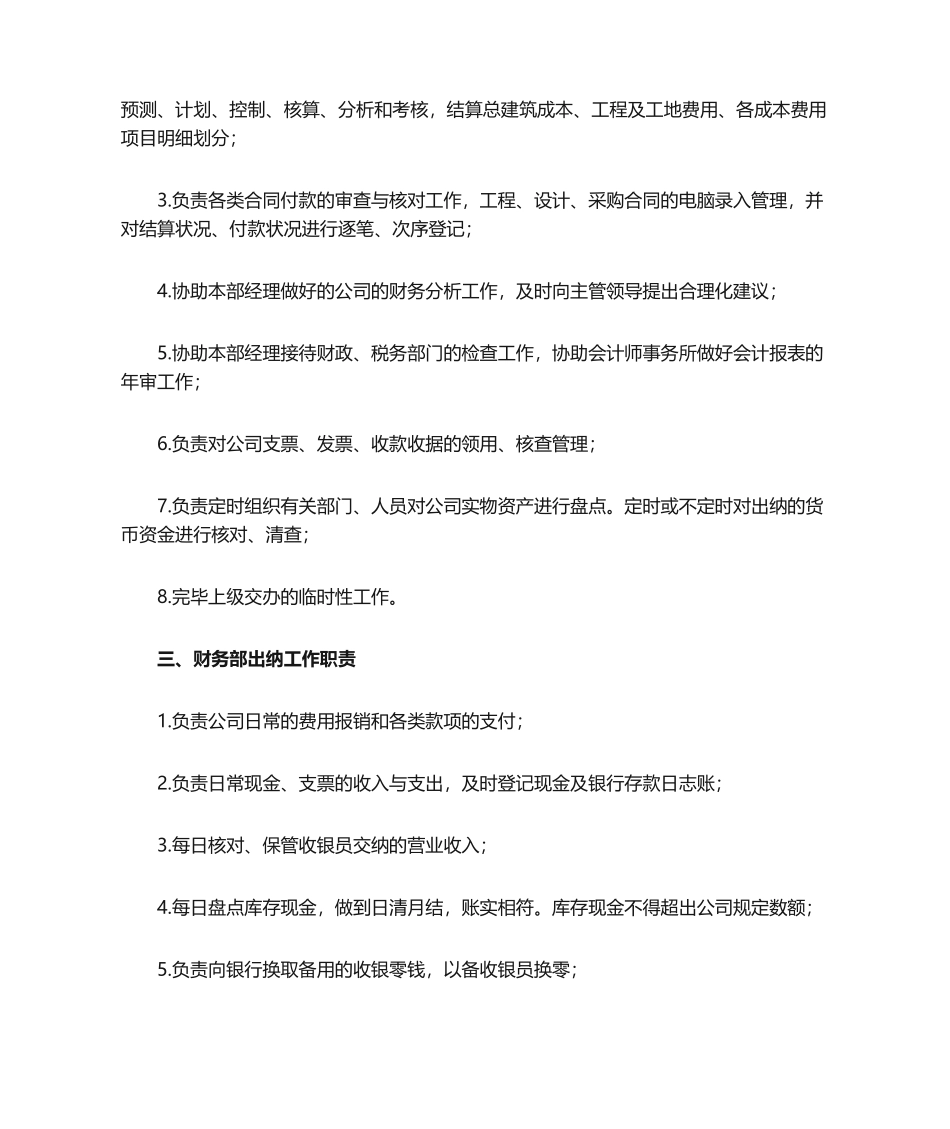 预测、计划、控制、核算、分析和考核，结算总建筑成本、工程及工地费用、各成本费用项目明细划分；

3.负责各类合同付款的审查与核对工作，工程、设计、采购合同的电脑录入管理，并对结算状况、付款状况进行逐笔、次序登记；

4.协助本部经理做好的公司的财务分析工作，及时向主管领导提出合理化建议；

5.协助本部经理接待财政、税务部门的检查工作，协助会计师事务所做好会计报表的年审工作；

6.负责对公司支票、发票、收款收据的领用、核查管理；

7.负责定时组织有关部门、人员对公司实物资产进行盘点。定时或不定时对出纳的货币资金进行核对、清查；

8.完毕上级交办的临时性工作。

三、财务部出纳工作职责

1.负责公司日常的费用报销和各类款项的支付；

2.负责日常现金、支票的收入与支出，及时登记现金及银行存款日志账；

3.每日核对、保管收银员交纳的营业收入；

4.每日盘点库存现金，做到日清月结，账实相符。库存现金不得超出公司规定数额；

5.负责向银行换取备用的收银零钱，以备收银员换零；